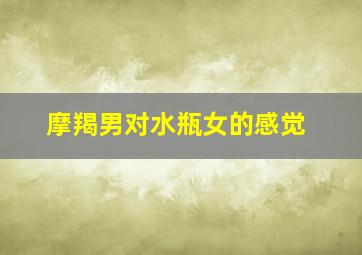 摩羯男对水瓶女的感觉